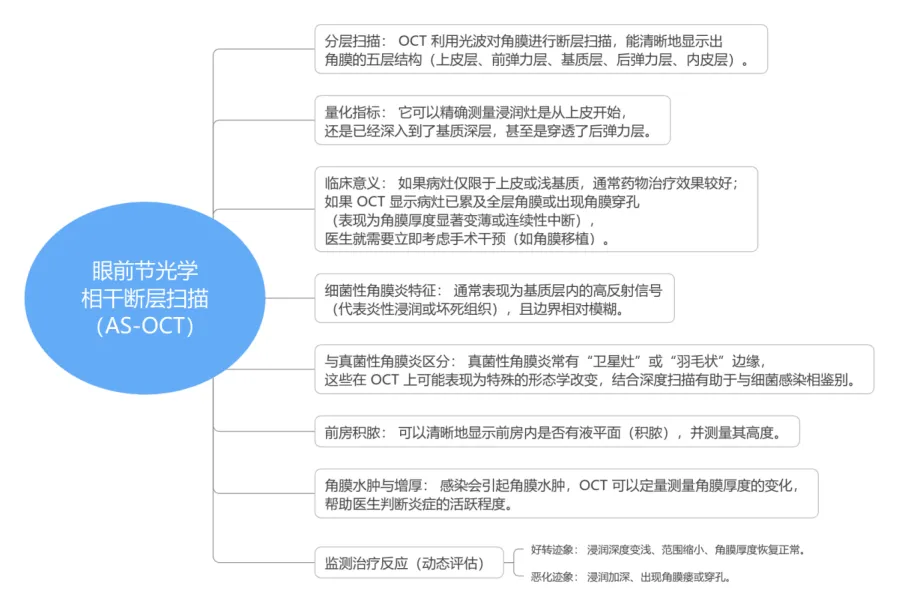 眼前节光学相干断层扫描（AS-OCT）

分层扫描： OCT 利用光波对角膜进行断层扫描，能清晰地显示出角膜的五层结构（上皮层、前弹力层、基质层、后弹力层、内皮层）。

量化指标： 它可以精确测量浸润灶是从上皮开始，还是已经深入到了基质深层，甚至是穿透了后弹力层。

临床意义： 如果病灶仅限于上皮或浅基质，通常药物治疗效果较好；如果 OCT 显示病灶已累及全层角膜或出现角膜穿孔（表现为角膜厚度显著变薄或连续性中断），医生就需要立即考虑手术干预（如角膜移植）。

细菌性角膜炎特征： 通常表现为基质层内的高反射信号（代表炎性浸润或坏死组织），且边界相对模糊。

与真菌性角膜炎区分： 真菌性角膜炎常有“卫星灶”或“羽毛状”边缘，这些在 OCT 上可能表现为特殊的形态学改变，结合深度扫描有助于与细菌感染相鉴别。

前房积脓： 可以清晰地显示前房内是否有液平面（积脓），并测量其高度。

角膜水肿与增厚： 感染会引起角膜水肿，OCT 可以定量测量角膜厚度的变化，帮助医生判断炎症的活跃程度。

监测治疗反应（动态评估）

好转迹象： 浸润深度变浅、范围缩小、角膜厚度恢复正常。

恶化迹象： 浸润加深、出现角膜瘘或穿孔。